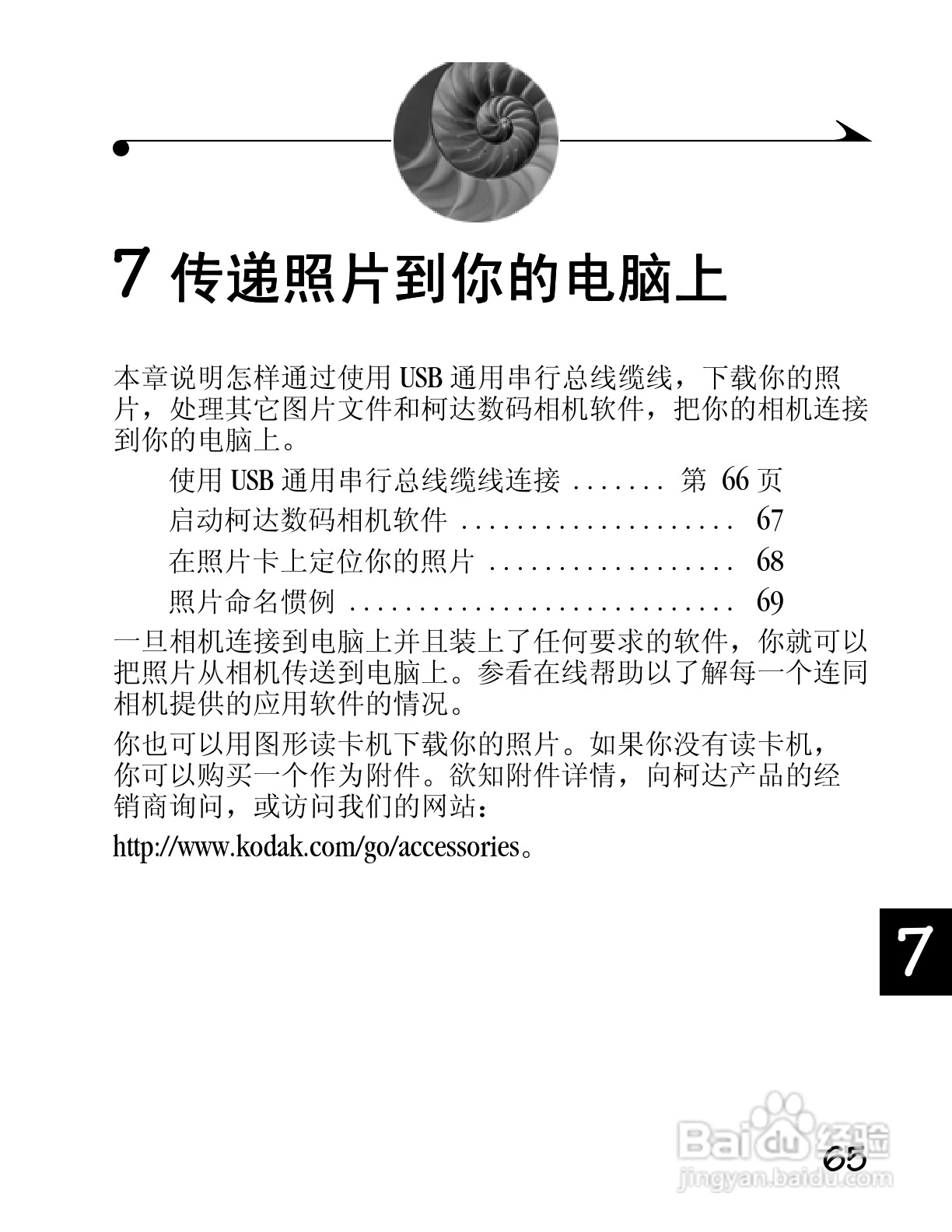 7 传递照片到你的电脑上

本章说明怎样通过使用 USB 通用串行总线缆线，下载你的照片，处理其它图片文件和柯达数码相机软件，把你的相机连接到你的电脑上。

使用 USB 通用串行总线缆线连接 ....... 第 66 页
启动柯达数码相机软件 .................... 67
在照片卡上定位你的照片 .................. 68
照片命名惯例 ............................ 69

一旦相机连接到电脑上并且装上了任何要求的软件，你就可以把照片从相机传送到电脑上。参看在线帮助以了解每一个连同相机提供的应用软件的情况。

你也可以用图形读卡机下载你的照片。如果你没有读卡机，你可以购买一个作为附件。欲知附件详情，向柯达产品的经销商询问，或访问我们的网站：

http://www.kodak.com/go/accessories。

7

Baidu 经验
jingyan.baidu.com

65